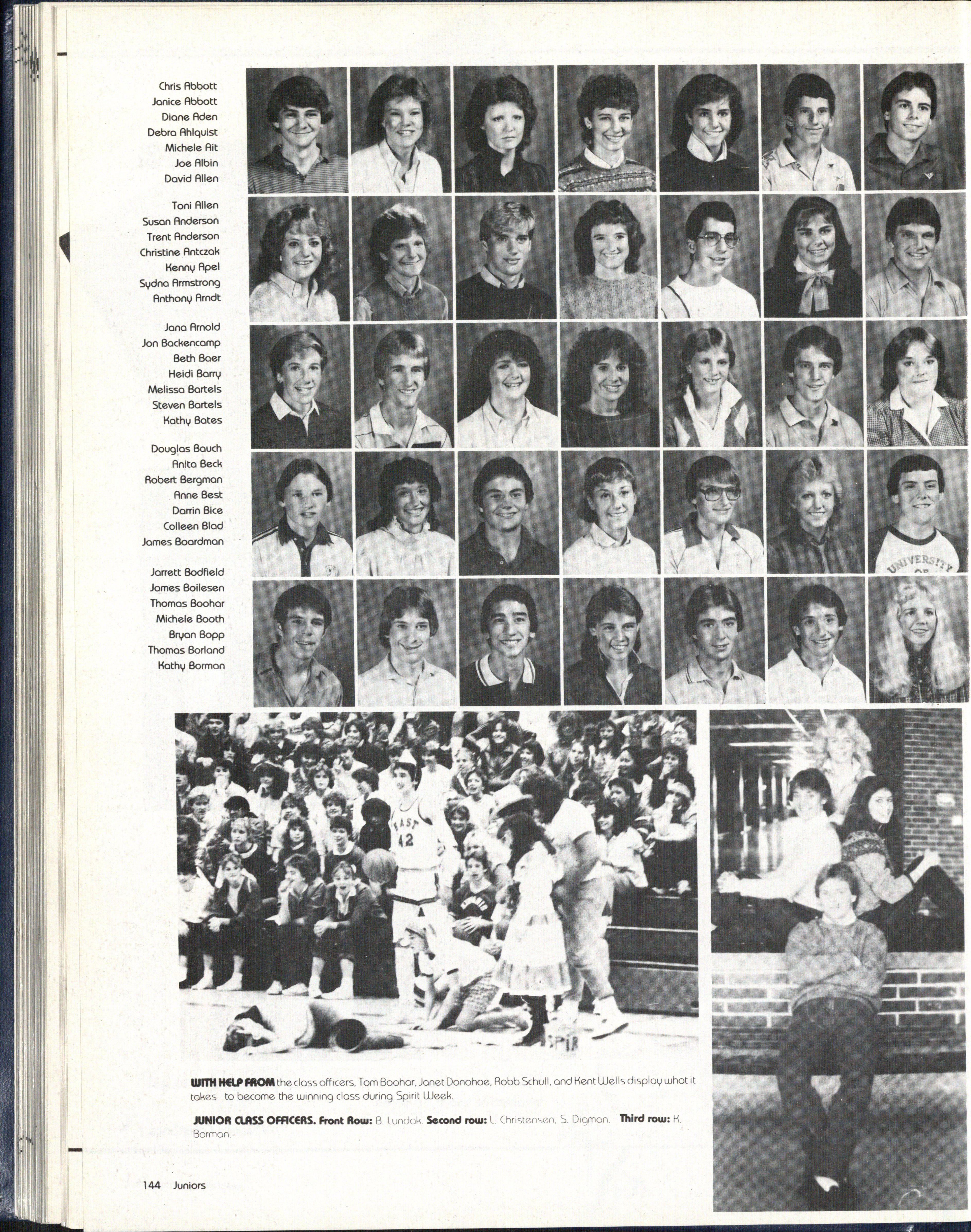 Chris Abbott
Janice Abbott
Diane Aden
Debra Ahlquist
Michele Ait
Joe Albin
David Allen

Toni Allen
Susan Anderson
Trent Anderson
Christine Antczak
Kenny Apel
Sydna Armstrong
Anthony Arndt

Jana Arnold
Jon Backencamp
Beth Baer
Heidi Barry
Melissa Bartels
Steven Bartels
Kathy Bates

Douglas Bauch
Anita Beck
Robert Bergman
Anne Best
Darrin Bice
Colleen Blad
James Boardman

Jarrett Bodfield
James Boilesen
Thomas Boohar
Michele Booth
Bryan Bopp
Thomas Borland
Kathy Borman

WITH HELP FROM the class officers, Tom Boohar, Janet Donohoe, Robb Schull, and Kent Wells display what it takes to become the winning class during Spirit Week.

JUNIOR CLASS OFFICERS. Front Row: B. Lundak. Second row: L. Christensen, S. Digman. Third row: K. Borman.

144 Juniors